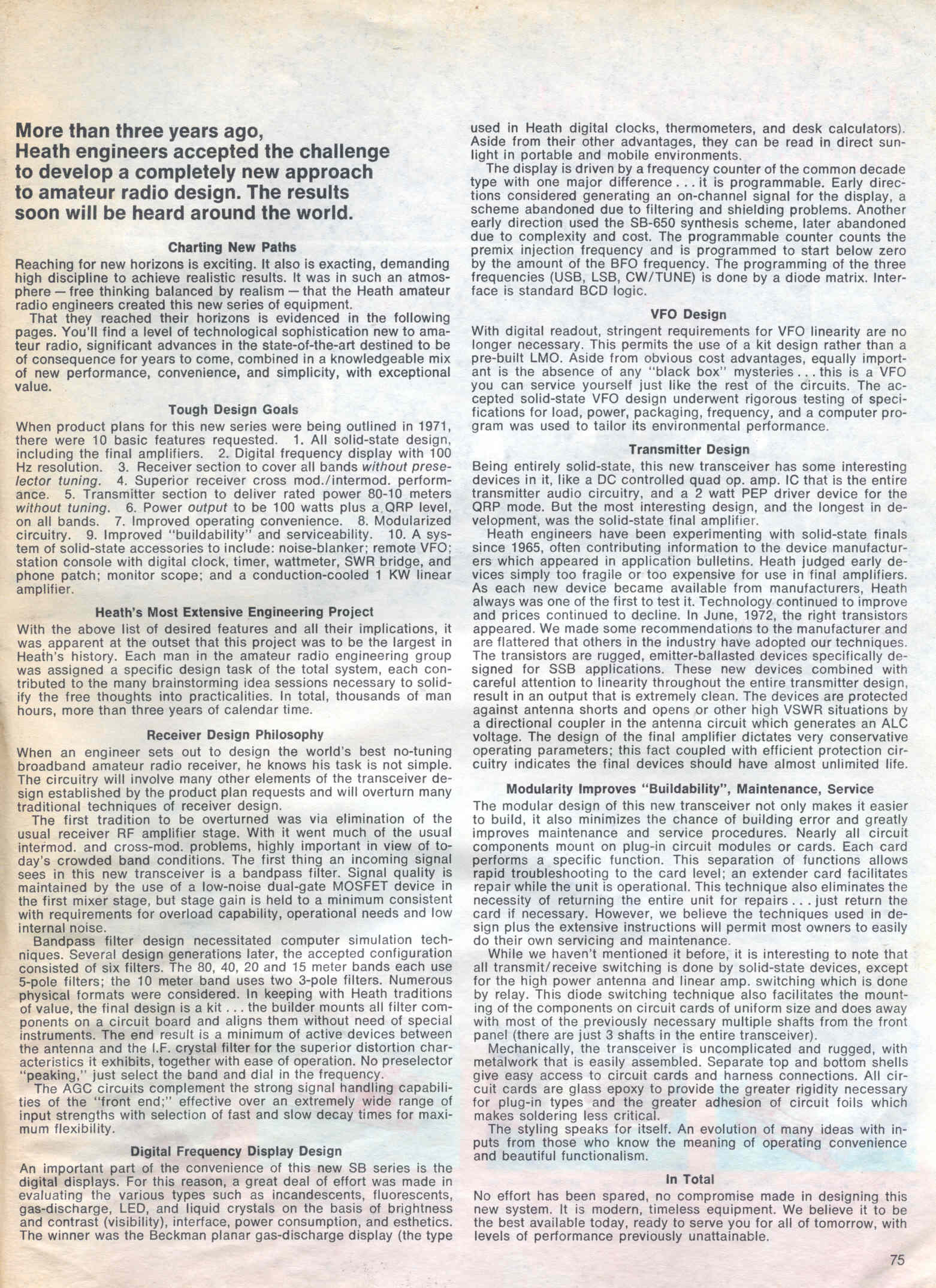 More than three years ago, Heath engineers accepted the challenge to develop a completely new approach to amateur radio design. The results soon will be heard around the world.

Charting New Paths

Reaching for new horizons is exciting. It also is exacting, demanding high discipline to achieve realistic results. It was in such an atmosphere — free thinking balanced by realism — that the Heath amateur radio engineers created this new series of equipment.

That they reached their horizons is evidenced in the following pages. You'll find a level of technological sophistication new to amateur radio, significant advances in the state-of-the-art destined to be of consequence for years to come, combined in a knowledgeable mix of new performance, convenience, and simplicity, with exceptional value.

Tough Design Goals

When product plans for this new series were being outlined in 1971, there were 10 basic features requested. 1. All solid-state design, including the final amplifiers. 2. Digital frequency display with 100 Hz resolution. 3. Receiver section to cover all bands without preselector tuning. 4. Superior receiver cross mod./intermod. performance. 5. Transmitter section to deliver rated power 80-10 meters without tuning. 6. Power output to be 100 watts plus a QRP level, on all bands. 7. Improved operating convenience. 8. Modularized circuitry. 9. Improved "buildability" and serviceability. 10. A system of solid-state accessories to include: noise-blanker; remote VFO; station console with digital clock, timer, wattmeter, SWR bridge, and phone patch; monitor scope; and a conduction-cooled 1 KW linear amplifier.

Heath's Most Extensive Engineering Project

With the above list of desired features and all their implications, it was apparent at the outset that this project was to be the largest in Heath's history. Each man in the amateur radio engineering group was assigned a specific design task of the total system, each contributed to the many brainstorming idea sessions necessary to solidify the free thoughts into practicalities. In total, thousands of man hours, more than three years of calendar time.

Receiver Design Philosophy

When an engineer sets out to design the world's best no-tuning broadband amateur radio receiver, he knows his task is not simple. The circuitry will involve many other elements of the transceiver design established by the product plan requests and will overturn many traditional techniques of receiver design.

The first tradition to be overturned was via elimination of the usual receiver RF amplifier stage. With it went much of the usual intermod. and cross-mod. problems, highly important in view of today's crowded band conditions. The first thing an incoming signal sees in this new transceiver is a bandpass filter. Signal quality is maintained by the use of a low-noise dual-gate MOSFET device in the first mixer stage, but stage gain is held to a minimum consistent with requirements for overload capability, operational needs and low internal noise.

Bandpass filter design necessitated computer simulation techniques. Several design generations later, the accepted configuration consisted of six filters. The 80, 40, 20 and 15 meter bands each use 5-pole filters; the 10 meter band uses two 3-pole filters. Numerous physical formats were considered. In keeping with Heath traditions of value, the final design is a kit . . . the builder mounts all filter components on a circuit board and aligns them without need of special instruments. The end result is a minimum of active devices between the antenna and the I.F. crystal filter for the superior distortion characteristics it exhibits, together with ease of operation. No preselector "peaking," just select the band and dial in the frequency.

The AGC circuits complement the strong signal handling capabilities of the "front end;" effective over an extremely wide range of input strengths with selection of fast and slow decay times for maximum flexibility.

Digital Frequency Display Design

An important part of the convenience of this new SB series is the digital displays. For this reason, a great deal of effort was made in evaluating the various types such as incandescents, fluorescents, gas-discharge, LED, and liquid crystals on the basis of brightness and contrast (visibility), interface, power consumption, and esthetics. The winner was the Beckman planar gas-discharge display (the type used in Heath digital clocks, thermometers, and desk calculators). Aside from their other advantages, they can be read in direct sunlight in portable and mobile environments.

The display is driven by a frequency counter of the common decade type with one major difference . . . it is programmable. Early directions considered generating an on-channel signal for the display, a scheme abandoned due to filtering and shielding problems. Another early direction used the SB-650 synthesis scheme, later abandoned due to complexity and cost. The programmable counter counts the premix injection frequency and is programmed to start below zero by the amount of the BFO frequency. The programming of the three frequencies (USB, LSB, CW/TUNE) is done by a diode matrix. Interface is standard BCD logic.

VFO Design

With digital readout, stringent requirements for VFO linearity are no longer necessary. This permits the use of a kit design rather than a pre-built LMO. Aside from obvious cost advantages, equally important is the absence of any "black box" mysteries . . . this is a VFO you can service yourself just like the rest of the circuits. The accepted solid-state VFO design underwent rigorous testing of specifications for load, power, packaging, frequency, and a computer program was used to tailor its environmental performance.

Transmitter Design

Being entirely solid-state, this new transceiver has some interesting devices in it, like a DC controlled quad op. amp. IC that is the entire transmitter audio circuitry, and a 2 watt PEP driver device for the QRP mode. But the most interesting design, and the longest in development, was the solid-state final amplifier.

Heath engineers have been experimenting with solid-state finals since 1965, often contributing information to the device manufacturers which appeared in application bulletins. Heath judged early devices simply too fragile or too expensive for use in final amplifiers. As each new device became available from manufacturers, Heath always was one of the first to test it. Technology continued to improve and prices continued to decline. In June, 1972, the right transistors appeared. We made some recommendations to the manufacturer and are flattered that others in the industry have adopted our techniques. The transistors are rugged, emitter-ballasted devices specifically designed for SSB applications. These new devices combined with careful attention to linearity throughout the entire transmitter design, result in an output that is extremely clean. The devices are protected against antenna shorts and opens or other high VSWR situations by a directional coupler in the antenna circuit which generates an ALC voltage. The design of the final amplifier dictates very conservative operating parameters; this fact coupled with efficient protection circuitry indicates the final devices should have almost unlimited life.

Modularity Improves "Buildability", Maintenance, Service

The modular design of this new transceiver not only makes it easier to build, it also minimizes the chance of building error and greatly improves maintenance and service procedures. Nearly all circuit components mount on plug-in circuit modules or cards. Each card performs a specific function. This separation of functions allows rapid troubleshooting to the card level; an extender card facilitates repair while the unit is operational. This technique also eliminates the necessity of returning the entire unit for repairs . . . just return the card if necessary. However, we believe the techniques used in design plus the extensive instructions will permit most owners to easily do their own servicing and maintenance.

While we haven't mentioned it before, it is interesting to note that all transmit/receive switching is done by solid-state devices, except for the high power antenna and linear amp. switching which is done by relay. This diode switching technique also facilitates the mounting of the components on circuit cards of uniform size and does away with most of the previously necessary multiple shafts from the front panel (there are just 3 shafts in the entire transceiver).

Mechanically, the transceiver is uncomplicated and rugged, with metalwork that is easily assembled. Separate top and bottom shells give easy access to circuit cards and harness connections. All circuit cards are glass epoxy to provide the greater rigidity necessary for plug-in types and the greater adhesion of circuit foils which makes soldering less critical.

The styling speaks for itself. An evolution of many ideas with inputs from those who know the meaning of operating convenience and beautiful functionalism.

In Total

No effort has been spared, no compromise made in designing this new system. It is modern, timeless equipment. We believe it to be the best available today, ready to serve you for all of tomorrow, with levels of performance previously unattainable.

75